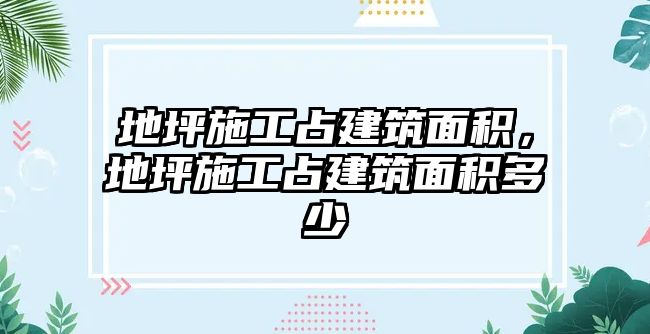 地坪施工占建筑面积，地坪施工占建筑面积多少